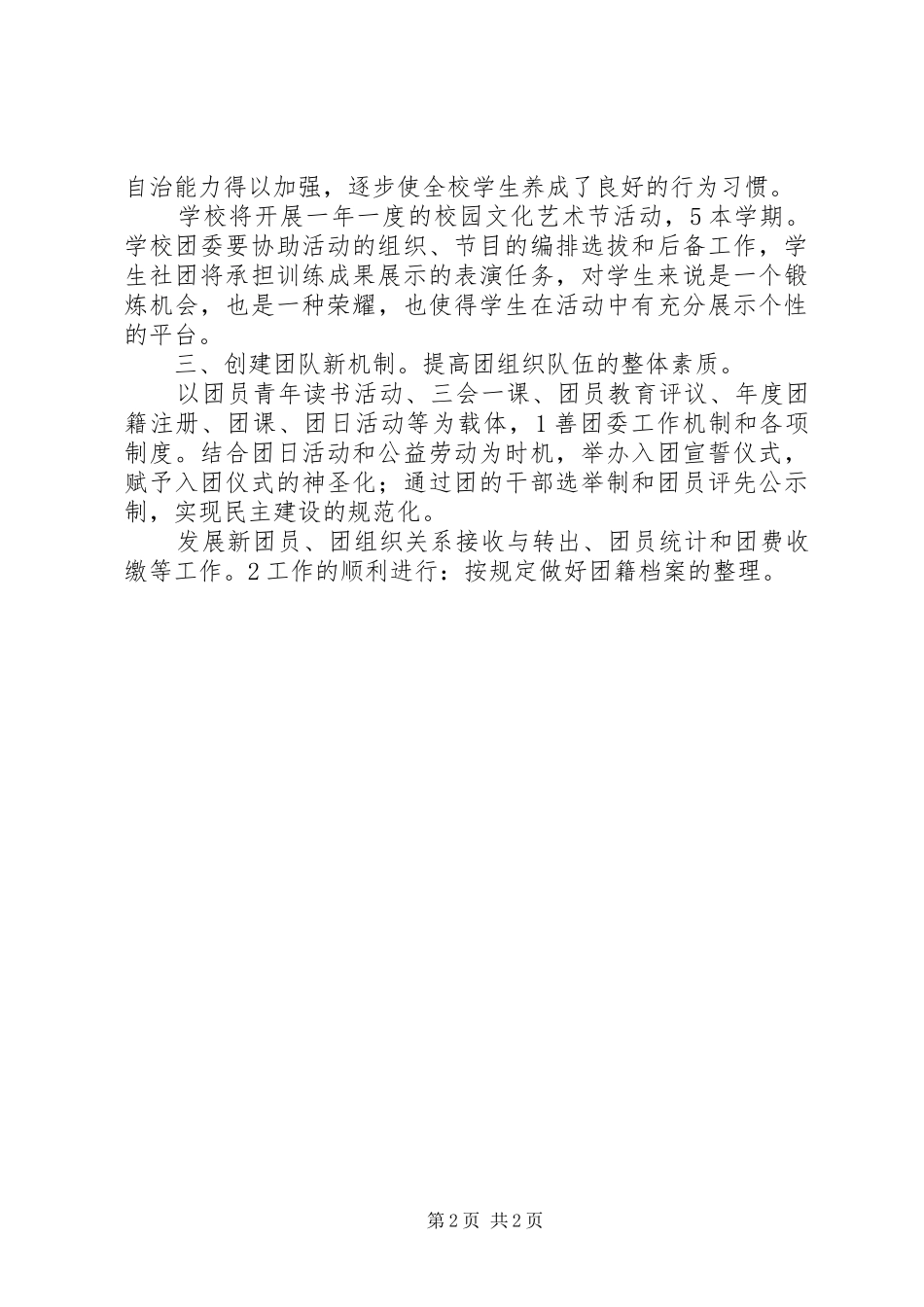 自治能力得以加强，逐步使全校学生养成了良好的行为习惯。

学校将开展一年一度的校园文化艺术节活动，5本学期。学校团委要协助活动的组织、节目的编排选拔和后备工作，学生社团将承担训练成果展示的表演任务，对学生来说是一个锻炼机会，也是一种荣耀，也使得学生在活动中有充分展示个性的平台。

三、创建团队新机制。提高团组织队伍的整体素质。

以团员青年读书活动、三会一课、团员教育评议、年度团籍注册、团课、团日活动等为载体，1善团委工作机制和各项制度。结合团日活动和公益劳动为时机，举办入团宣誓仪式，赋予入团仪式的神圣化；通过团的干部选举制和团员评先公示制，实现民主建设的规范化。

发展新团员、团组织关系接收与转出、团员统计和团费收缴等工作。2工作的顺利进行：按规定做好团籍档案的整理。

第2页 共2页